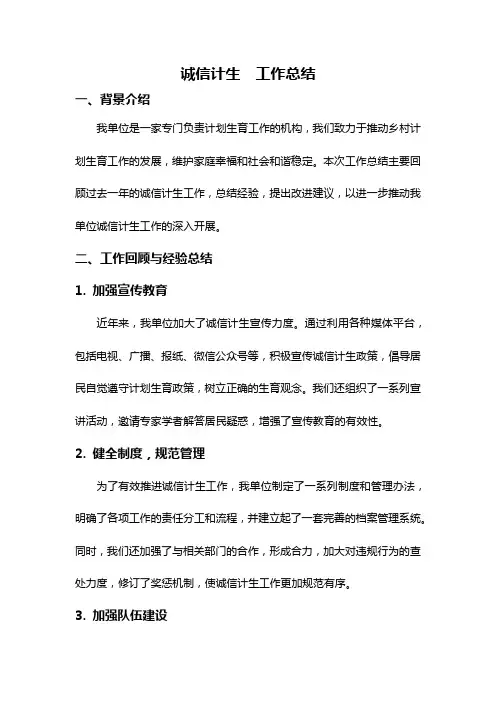 诚信计生　工作总结

一、背景介绍

我单位是一家专门负责计划生育工作的机构，我们致力于推动乡村计划生育工作的发展，维护家庭幸福和社会和谐稳定。本次工作总结主要回顾过去一年的诚信计生工作，总结经验，提出改进建议，以进一步推动我单位诚信计生工作的深入开展。

二、工作回顾与经验总结

1. 加强宣传教育

近年来，我单位加大了诚信计生宣传力度。通过利用各种媒体平台，包括电视、广播、报纸、微信公众号等，积极宣传诚信计生政策，倡导居民自觉遵守计划生育政策，树立正确的生育观念。我们还组织了一系列宣讲活动，邀请专家学者解答居民疑惑，增强了宣传教育的有效性。

2. 健全制度，规范管理

为了有效推进诚信计生工作，我单位制定了一系列制度和管理办法，明确了各项工作的责任分工和流程，并建立起了一套完善的档案管理系统。同时，我们还加强了与相关部门的合作，形成合力，加大对违规行为的查处力度，修订了奖惩机制，使诚信计生工作更加规范有序。

3. 加强队伍建设